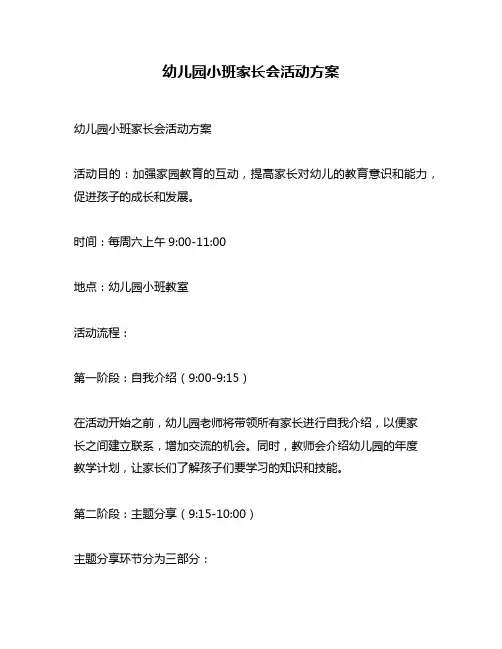 幼儿园小班家长会活动方案

幼儿园小班家长会活动方案

活动目的：加强家园教育的互动，提高家长对幼儿的教育意识和能力，促进孩子的成长和发展。

时间：每周六上午 9:00-11:00

地点：幼儿园小班教室

活动流程：

第一阶段：自我介绍（9:00-9:15）

在活动开始之前，幼儿园老师将带领所有家长进行自我介绍，以便家长之间建立联系，增加交流的机会。同时，教师会介绍幼儿园的年度教学计划，让家长们了解孩子们要学习的知识和技能。

第二阶段：主题分享（9:15-10:00）

主题分享环节分为三部分：